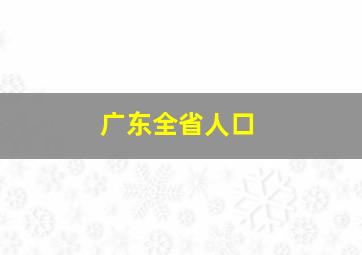 广东全省人口